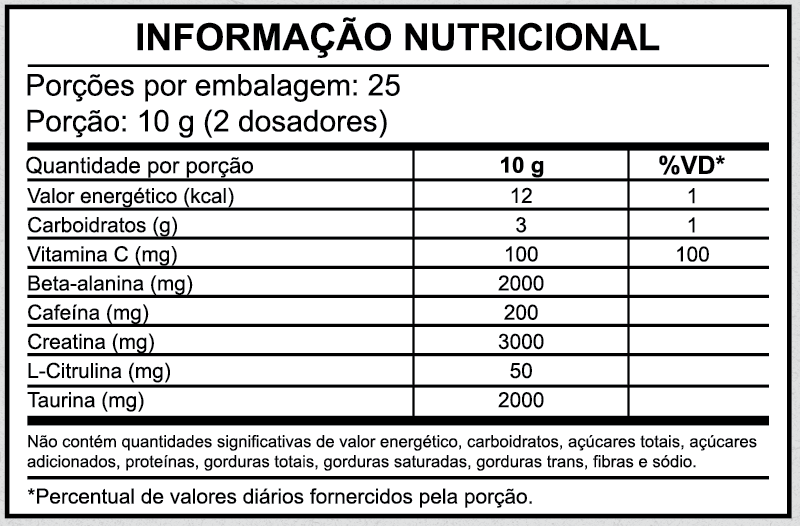 INFORMAÇÃO NUTRICIONAL

Porções por embalagem: 25
Porção: 10 g (2 dosadores)

| Quantidade por porção | 10 g | %VD* |
|---|---|---|
| Valor energético (kcal) | 12 | 1 |
| Carboidratos (g) | 3 | 1 |
| Vitamina C (mg) | 100 | 100 |
| Beta-alanina (mg) | 2000 | |
| Cafeína (mg) | 200 | |
| Creatina (mg) | 3000 | |
| L-Citrulina (mg) | 50 | |
| Taurina (mg) | 2000 | |

Não contém quantidades significativas de valor energético, carboidratos, açúcares totais, açúcares adicionados, proteínas, gorduras totais, gorduras saturadas, gorduras trans, fibras e sódio.

*Percentual de valores diários fornercidos pela porção.